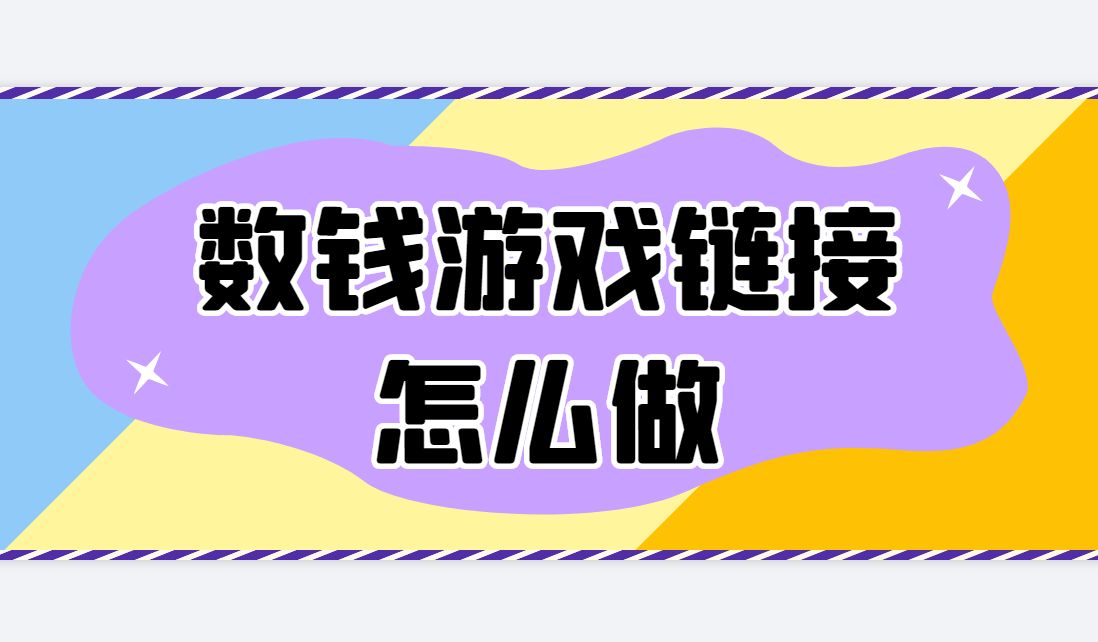 数钱游戏链接
怎么做